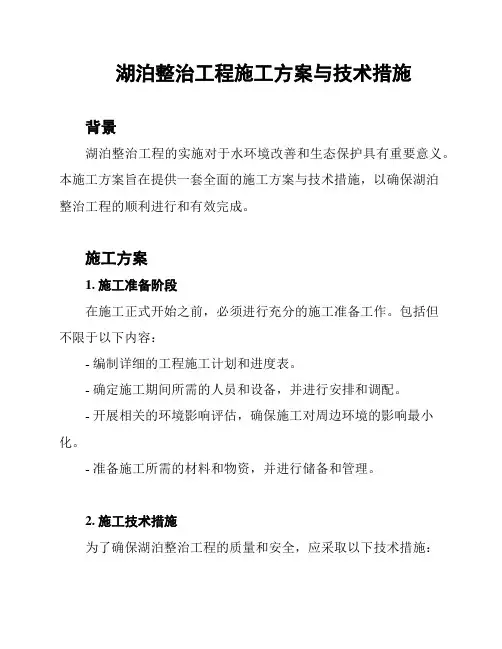 湖泊整治工程施工方案与技术措施

背景

湖泊整治工程的实施对于水环境改善和生态保护具有重要意义。本施工方案旨在提供一套全面的施工方案与技术措施，以确保湖泊整治工程的顺利进行和有效完成。

施工方案

1. 施工准备阶段

在施工正式开始之前，必须进行充分的施工准备工作。包括但不限于以下内容：

- 编制详细的工程施工计划和进度表。

- 确定施工期间所需的人员和设备，并进行安排和调配。

- 开展相关的环境影响评估，确保施工对周边环境的影响最小化。

- 准备施工所需的材料和物资，并进行储备和管理。

2. 施工技术措施

为了确保湖泊整治工程的质量和安全，应采取以下技术措施：